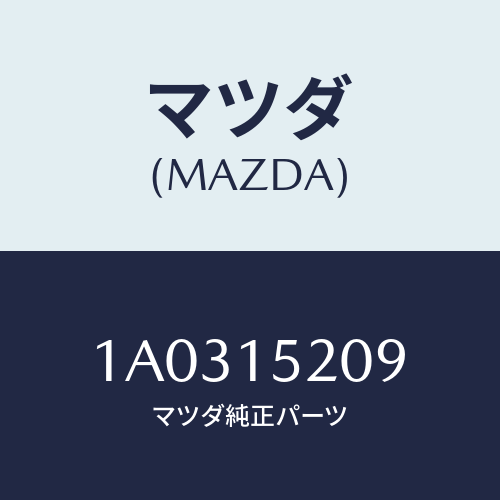 マツダ
(MAZDA)

1A0315209
マツダ純正パーツ